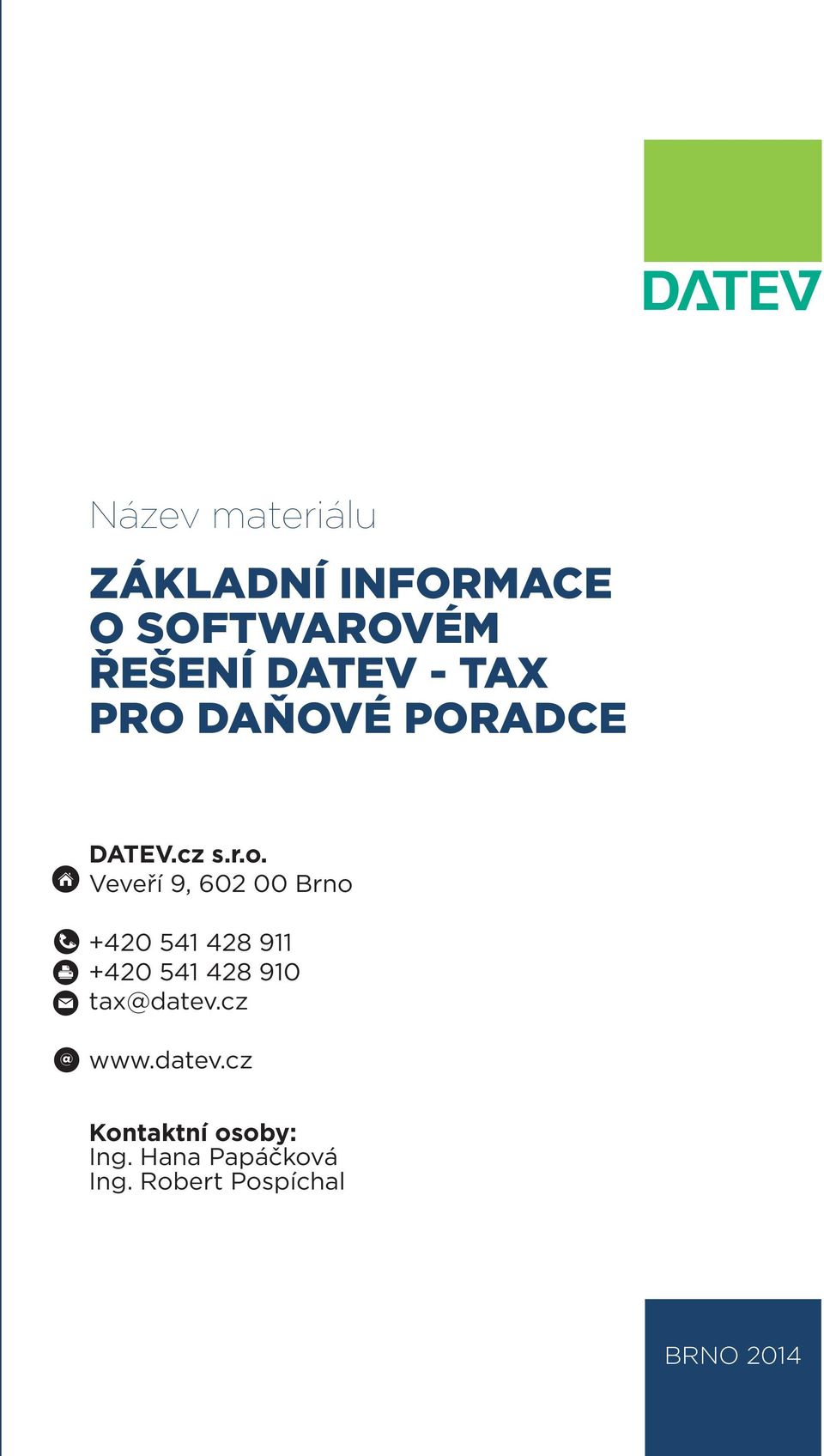 DATEV

Název materiálu

ZÁKLADNÍ INFORMACE O SOFTWAROVÉM ŘEŠENÍ DATEV - TAX PRO DAŇOVÉ PORADCE

DATEV.cz s.r.o.
Veveří 9, 602 00 Brno

+420 541 428 911
+420 541 428 910
tax@datev.cz

www.datev.cz

Kontaktní osoby:
Ing. Hana Papáčková
Ing. Robert Pospíchal

BRNO 2014